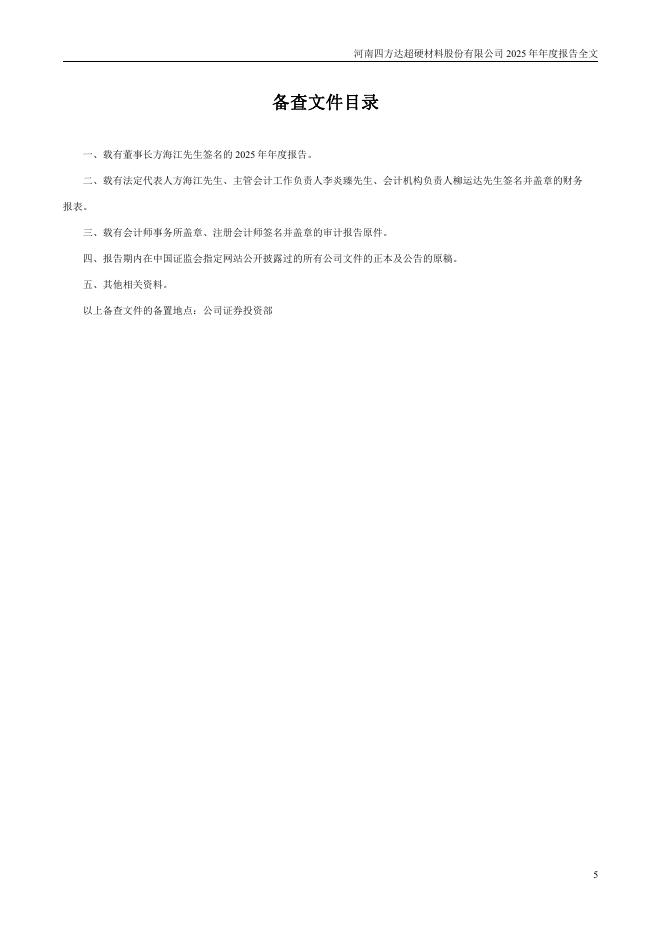 河南四方达超硬材料股份有限公司 2025 年年度报告全文

备查文件目录

一、载有董事长方海江先生签名的 2025 年年度报告。

二、载有法定代表人方海江先生、主管会计工作负责人李炎臻先生、会计机构负责人柳运达先生签名并盖章的财务报表。

三、载有会计师事务所盖章、注册会计师签名并盖章的审计报告原件。

四、报告期内在中国证监会指定网站公开披露过的所有公司文件的正本及公告的原稿。

五、其他相关资料。

以上备查文件的备置地点：公司证券投资部

5